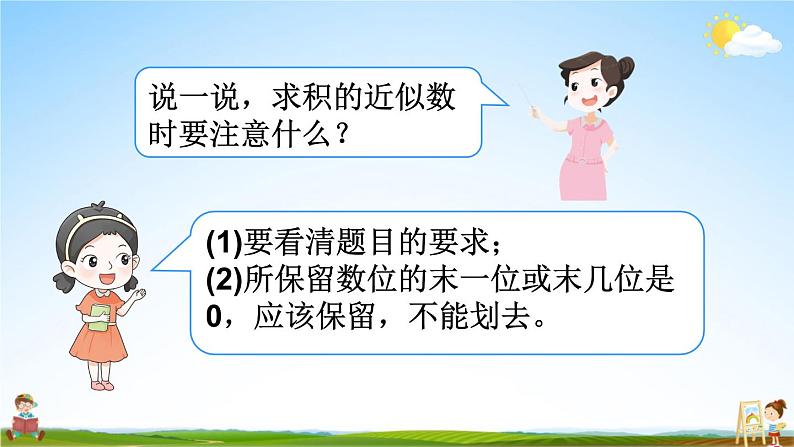 说一说，求积的近似数时要注意什么？

(1)要看清题目的要求；
(2)所保留数位的末一位或末几位是0，应该保留，不能划去。